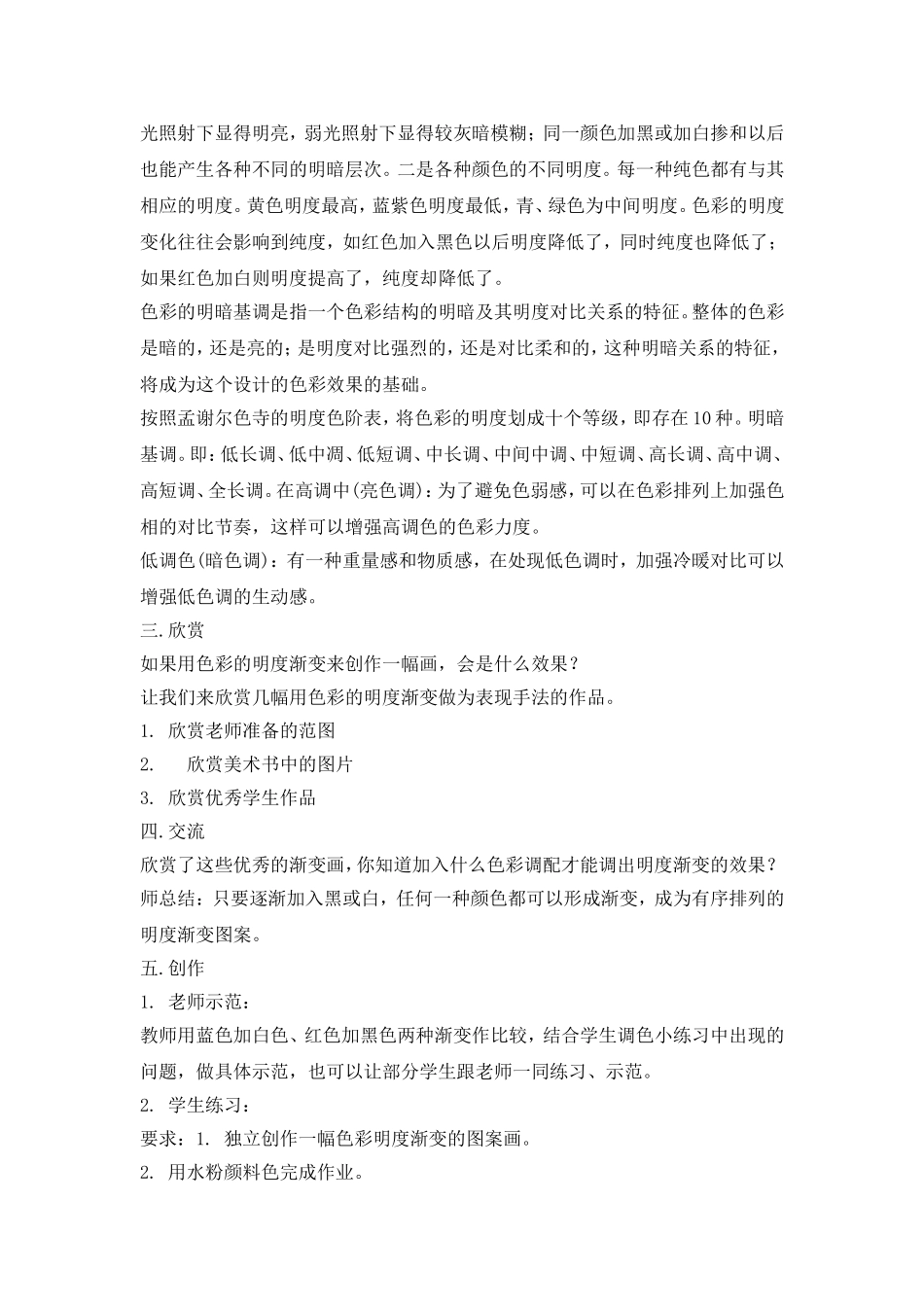 光照射下显得明亮，弱光照射下显得较灰暗模糊；同一颜色加黑或加白掺和以后也能产生各种不同的明暗层次。二是各种颜色的不同明度。每一种纯色都有与其相应的明度。黄色明度最高，蓝紫色明度最低，青、绿色为中间明度。色彩的明度变化往往会影响到纯度，如红色加入黑色以后明度降低了，同时纯度也降低了；如果红色加白则明度提高了，纯度却降低了。

色彩的明暗基调是指一个色彩结构的明暗及其明度对比关系的特征。整体的色彩是暗的，还是亮的；是明度对比强烈的，还是对比柔和的，这种明暗关系的特征，将成为这个设计的色彩效果的基础。

按照孟谢尔色寺的明度色阶表，将色彩的明度划成十个等级，即存在10种。明暗基调。即：低长调、低中凋、低短调、中长调、中间中调、中短调、高长调、高中调、高短调、全长调。在高调中(亮色调)：为了避免色弱感，可以在色彩排列上加强色相的对比节奏，这样可以增强高调色的色彩力度。

低调色(暗色调)：有一种重量感和物质感，在处现低色调时，加强冷暖对比可以增强低色调的生动感。

三.欣赏

如果用色彩的明度渐变来创作一幅画，会是什么效果？

让我们来欣赏几幅用色彩的明度渐变做为表现手法的作品。

1. 欣赏老师准备的范图

2. 欣赏美术书中的图片

3. 欣赏优秀学生作品

四.交流

欣赏了这些优秀的渐变画，你知道加入什么色彩调配才能调出明度渐变的效果？

师总结：只要逐渐加入黑或白，任何一种颜色都可以形成渐变，成为有序排列的明度渐变图案。

五.创作

1. 老师示范：

教师用蓝色加白色、红色加黑色两种渐变作比较，结合学生调色小练习中出现的问题，做具体示范，也可以让部分学生跟老师一同练习、示范。

2. 学生练习：

要求：1. 独立创作一幅色彩明度渐变的图案画。

2. 用水粉颜料色完成作业。